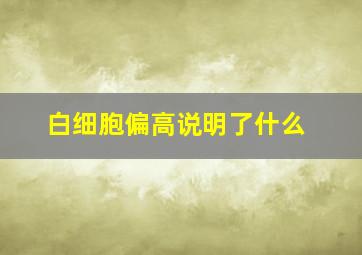 白细胞偏高说明了什么